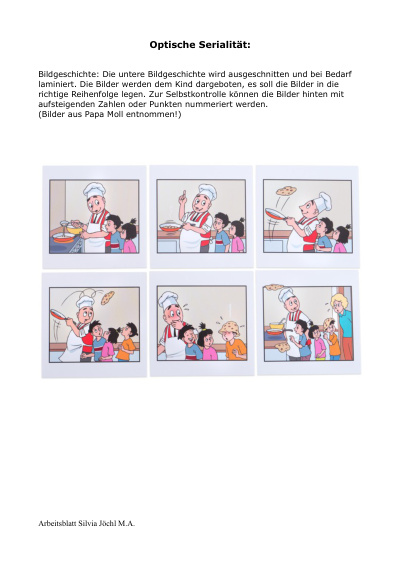 Optische Serialität:

Bildgeschichte: Die untere Bildgeschichte wird ausgeschnitten und bei Bedarf laminiert. Die Bilder werden dem Kind dargeboten, es soll die Bilder in die richtige Reihenfolge legen. Zur Selbstkontrolle können die Bilder hinten mit aufsteigenden Zahlen oder Punkten nummeriert werden.
(Bilder aus Papa Moll entnommen!)

Arbeitsblatt Silvia Jöchl M.A.